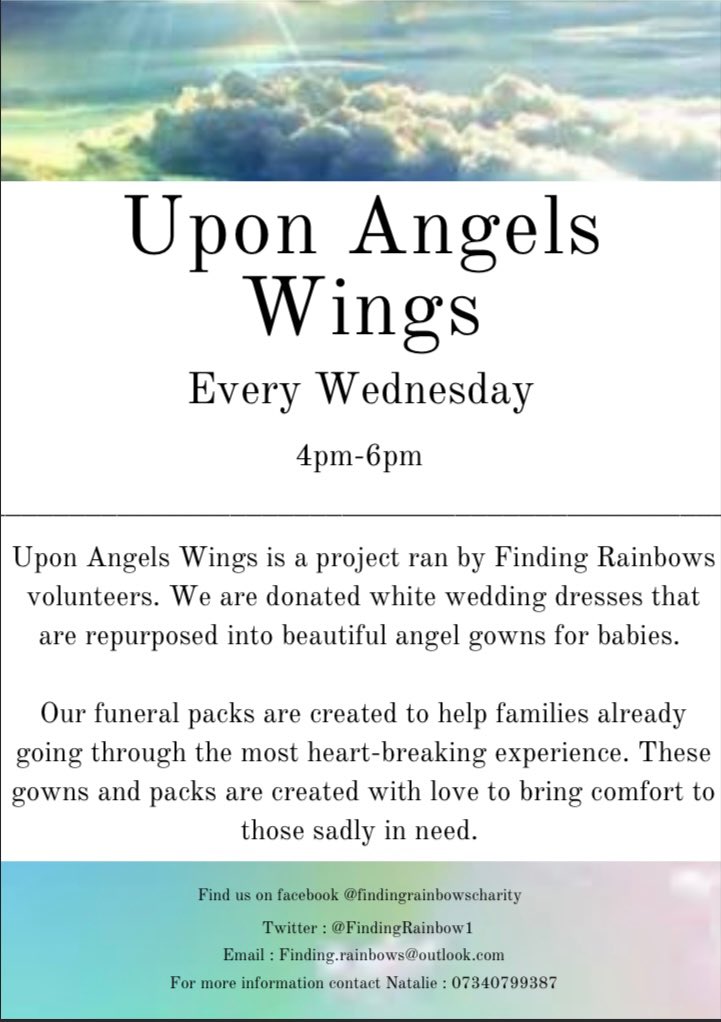 Upon Angels Wings

Every Wednesday

4pm-6pm

Upon Angels Wings is a project ran by Finding Rainbows volunteers. We are donated white wedding dresses that are repurposed into beautiful angel gowns for babies.

Our funeral packs are created to help families already going through the most heart-breaking experience. These gowns and packs are created with love to bring comfort to those sadly in need.

Find us on facebook @findingrainbowscharity

Twitter : @FindingRainbow1

Email : Finding.rainbows@outlook.com

For more information contact Natalie : 07340799387